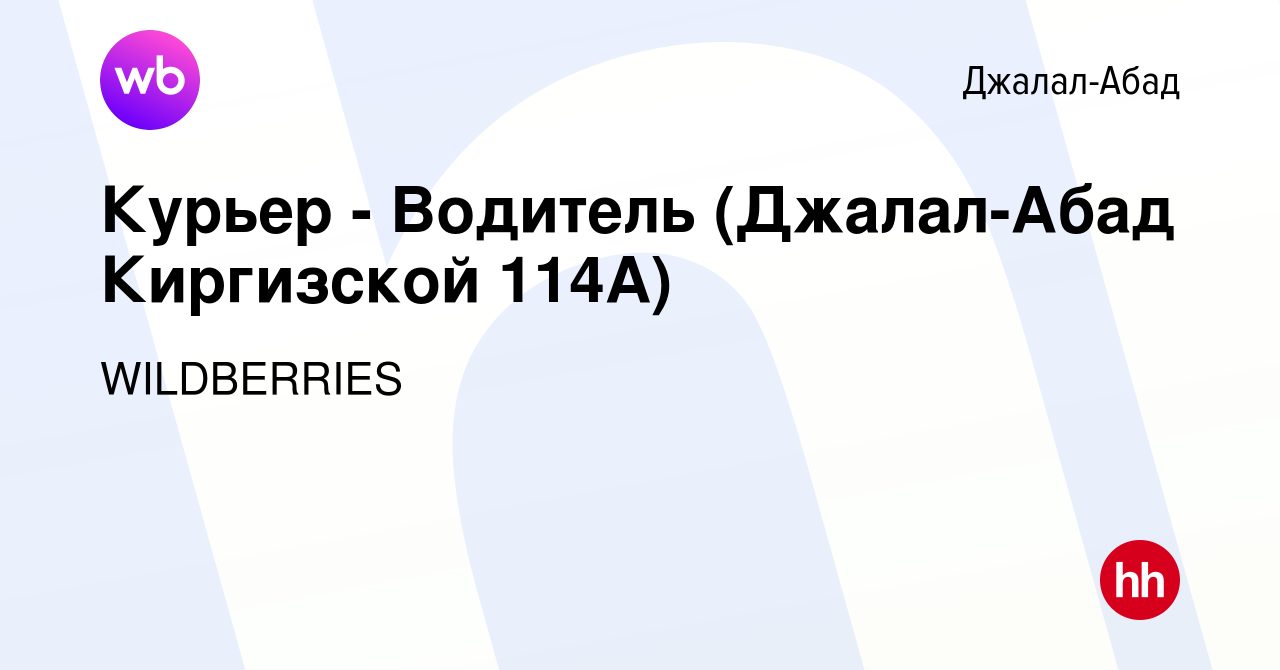 wb

Джалал-Абад

Курьер - Водитель (Джалал-Абад Киргизской 114А)

WILDBERRIES

hh